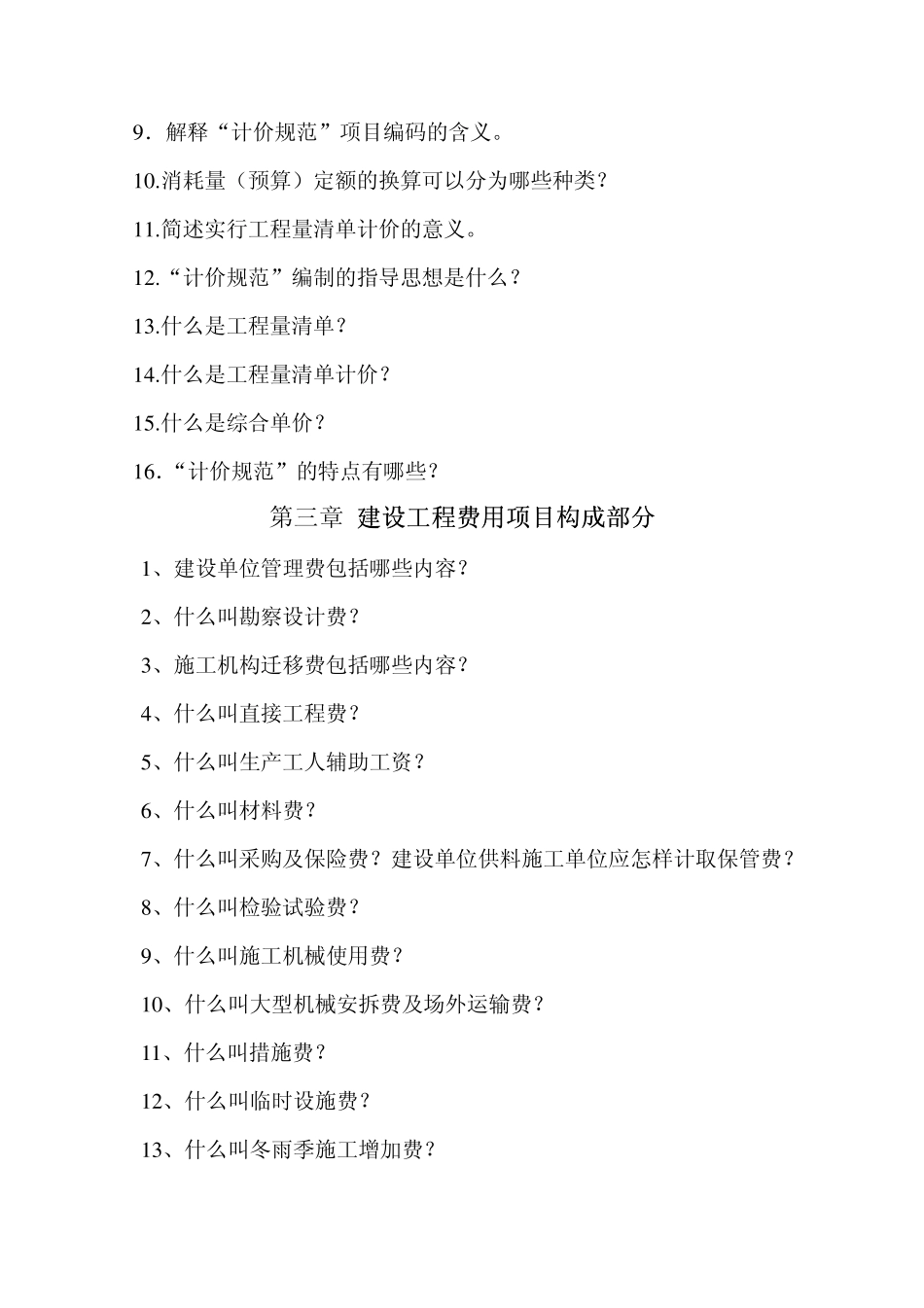 9．解释“计价规范”项目编码的含义。

10.消耗量（预算）定额的换算可以分为哪些种类？

11.简述实行工程量清单计价的意义。

12.“计价规范”编制的指导思想是什么？

13.什么是工程量清单？

14.什么是工程量清单计价？

15.什么是综合单价？

16.“计价规范”的特点有哪些？

第三章 建设工程费用项目构成部分

1、建设单位管理费包括哪些内容？

2、什么叫勘察设计费？

3、施工机构迁移费包括哪些内容？

4、什么叫直接工程费？

5、什么叫生产工人辅助工资？

6、什么叫材料费？

7、什么叫采购及保险费？建设单位供料施工单位应怎样计取保管费？

8、什么叫检验试验费？

9、什么叫施工机械使用费？

10、什么叫大型机械安拆费及场外运输费？

11、什么叫措施费？

12、什么叫临时设施费？

13、什么叫冬雨季施工增加费？